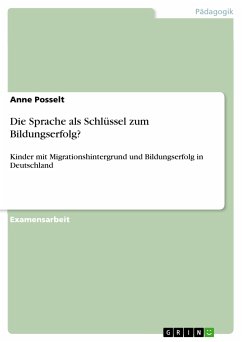 Pädagogik

Anne Posselt

Die Sprache als Schlüssel zum Bildungserfolg?

Kinder mit Migrationshintergrund und Bildungserfolg in Deutschland

Examensarbeit

GRIN